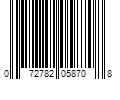 0 72782 05870 8